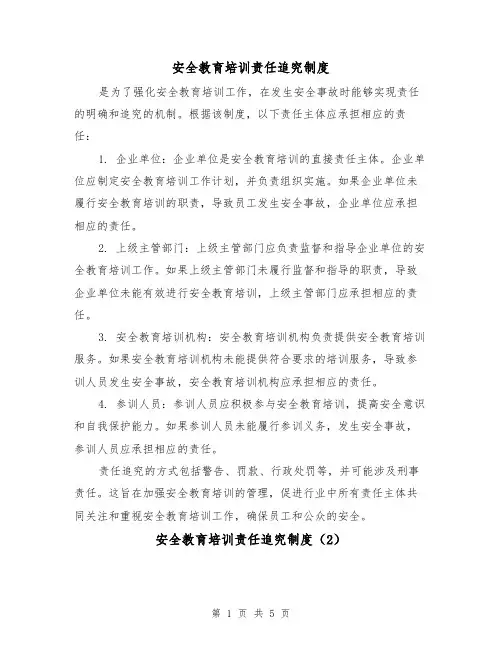 安全教育培训责任追究制度

是为了强化安全教育培训工作，在发生安全事故时能够实现责任的明确和追究的机制。根据该制度，以下责任主体应承担相应的责任：

1. 企业单位：企业单位是安全教育培训的直接责任主体。企业单位应制定安全教育培训工作计划，并负责组织实施。如果企业单位未履行安全教育培训的职责，导致员工发生安全事故，企业单位应承担相应的责任。

2. 上级主管部门：上级主管部门应负责监督和指导企业单位的安全教育培训工作。如果上级主管部门未履行监督和指导的职责，导致企业单位未能有效进行安全教育培训，上级主管部门应承担相应的责任。

3. 安全教育培训机构：安全教育培训机构负责提供安全教育培训服务。如果安全教育培训机构未能提供符合要求的培训服务，导致参训人员发生安全事故，安全教育培训机构应承担相应的责任。

4. 参训人员：参训人员应积极参与安全教育培训，提高安全意识和自我保护能力。如果参训人员未能履行参训义务，发生安全事故，参训人员应承担相应的责任。

责任追究的方式包括警告、罚款、行政处罚等，并可能涉及刑事责任。这旨在加强安全教育培训的管理，促进行业中所有责任主体共同关注和重视安全教育培训工作，确保员工和公众的安全。

安全教育培训责任追究制度（2）

第 1 页 共 5 页